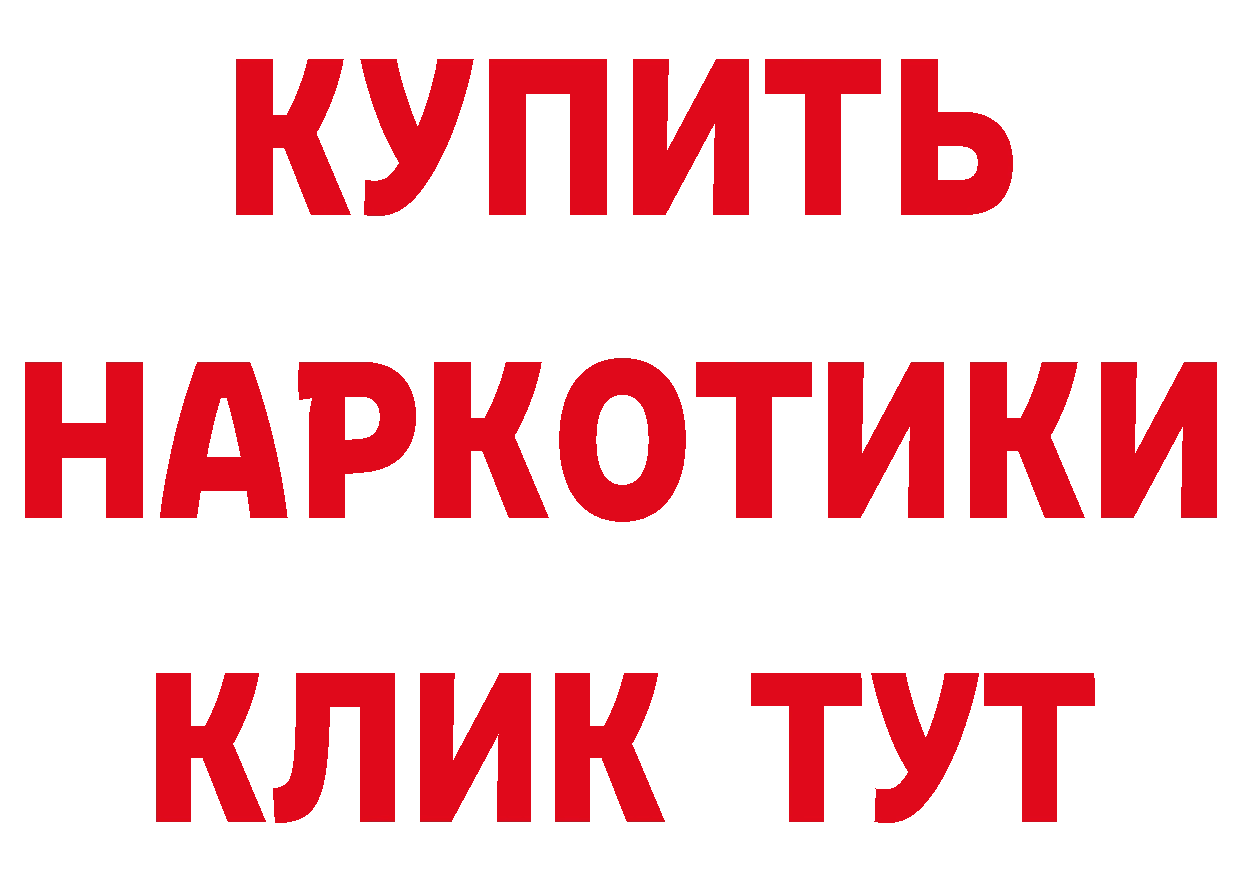 КУПИТЬ
НАРКОТИКИ
КЛИК ТУТ